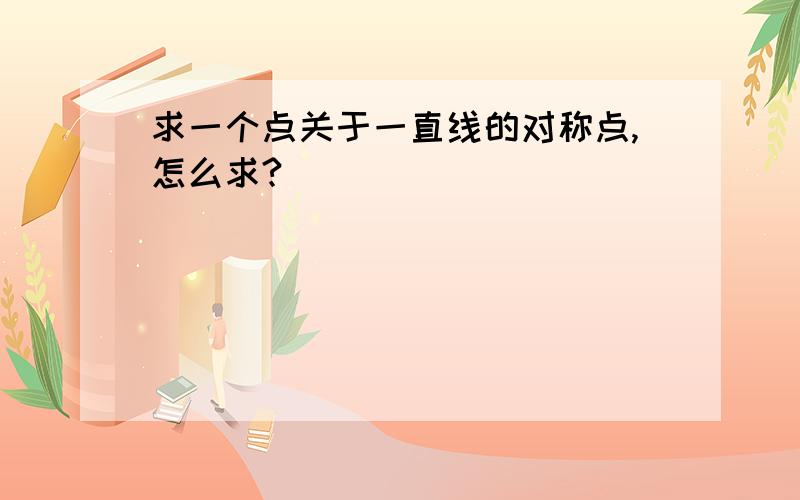 求一个点关于一直线的对称点,怎么求?